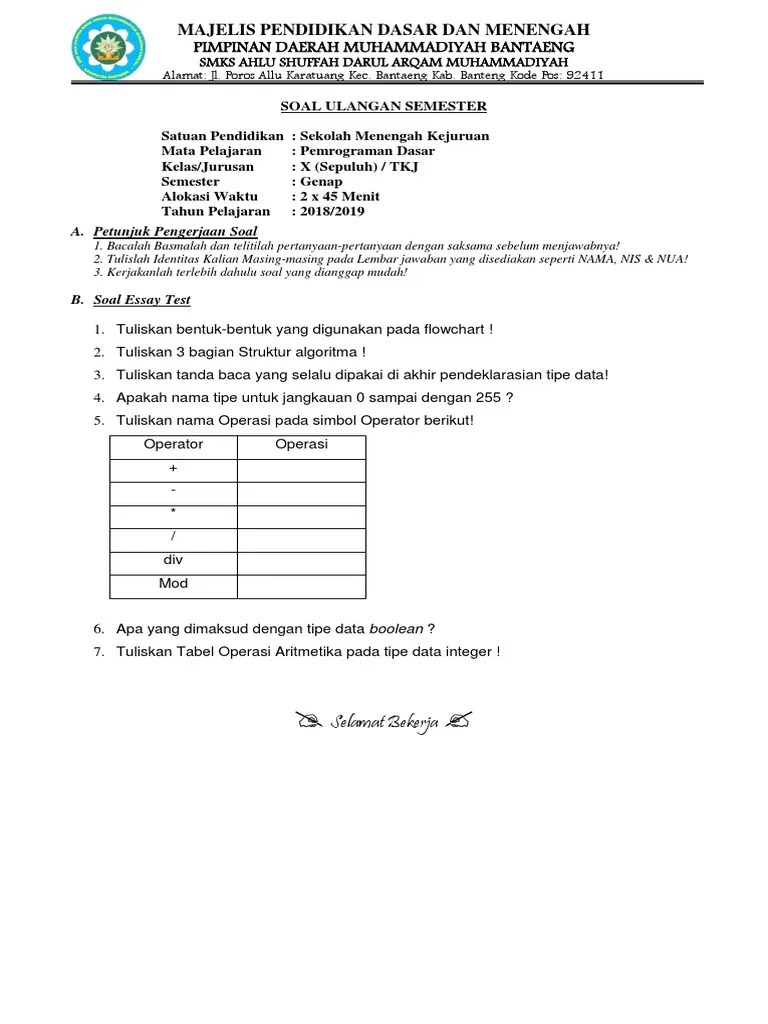 MAJELIS PENDIDIKAN DASAR DAN MENENGAH
PIMPINAN DAERAH MUHAMMADIYAH BANTAENG
SMKS AHLU SHUFFAH DARUL ARQAM MUHAMMADIYAH
Alamat: Jl. Poros Allu Karatuang Kec. Bantaeng Kab. Banteng Kode Pos: 92411

SOAL ULANGAN SEMESTER

Satuan Pendidikan : Sekolah Menengah Kejuruan
Mata Pelajaran : Pemrograman Dasar
Kelas/Jurusan : X (Sepuluh) / TKJ
Semester : Genap
Alokasi Waktu : 2 x 45 Menit
Tahun Pelajaran : 2018/2019

A. Petunjuk Pengerjaan Soal
1. Bacalah Basmalah dan telitilah pertanyaan-pertanyaan dengan saksama sebelum menjawabnya!
2. Tulislah Identitas Kalian Masing-masing pada Lembar jawaban yang disediakan seperti NAMA, NIS & NUA!
3. Kerjakanlah terlebih dahulu soal yang dianggap mudah!

B. Soal Essay Test

1. Tuliskan bentuk-bentuk yang digunakan pada flowchart !
2. Tuliskan 3 bagian Struktur algoritma !
3. Tuliskan tanda baca yang selalu dipakai di akhir pendeklarasian tipe data!
4. Apakah nama tipe untuk jangkauan 0 sampai dengan 255 ?
5. Tuliskan nama Operasi pada simbol Operator berikut!

| Operator | Operasi |
|---|---|
| + | |
| - | |
| * | |
| / | |
| div | |
| Mod | |

6. Apa yang dimaksud dengan tipe data boolean ?
7. Tuliskan Tabel Operasi Aritmetika pada tipe data integer !

Selamat Bekerja